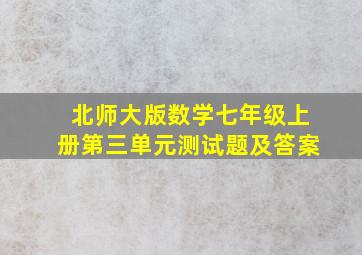 北师大版数学七年级上册第三单元测试题及答案